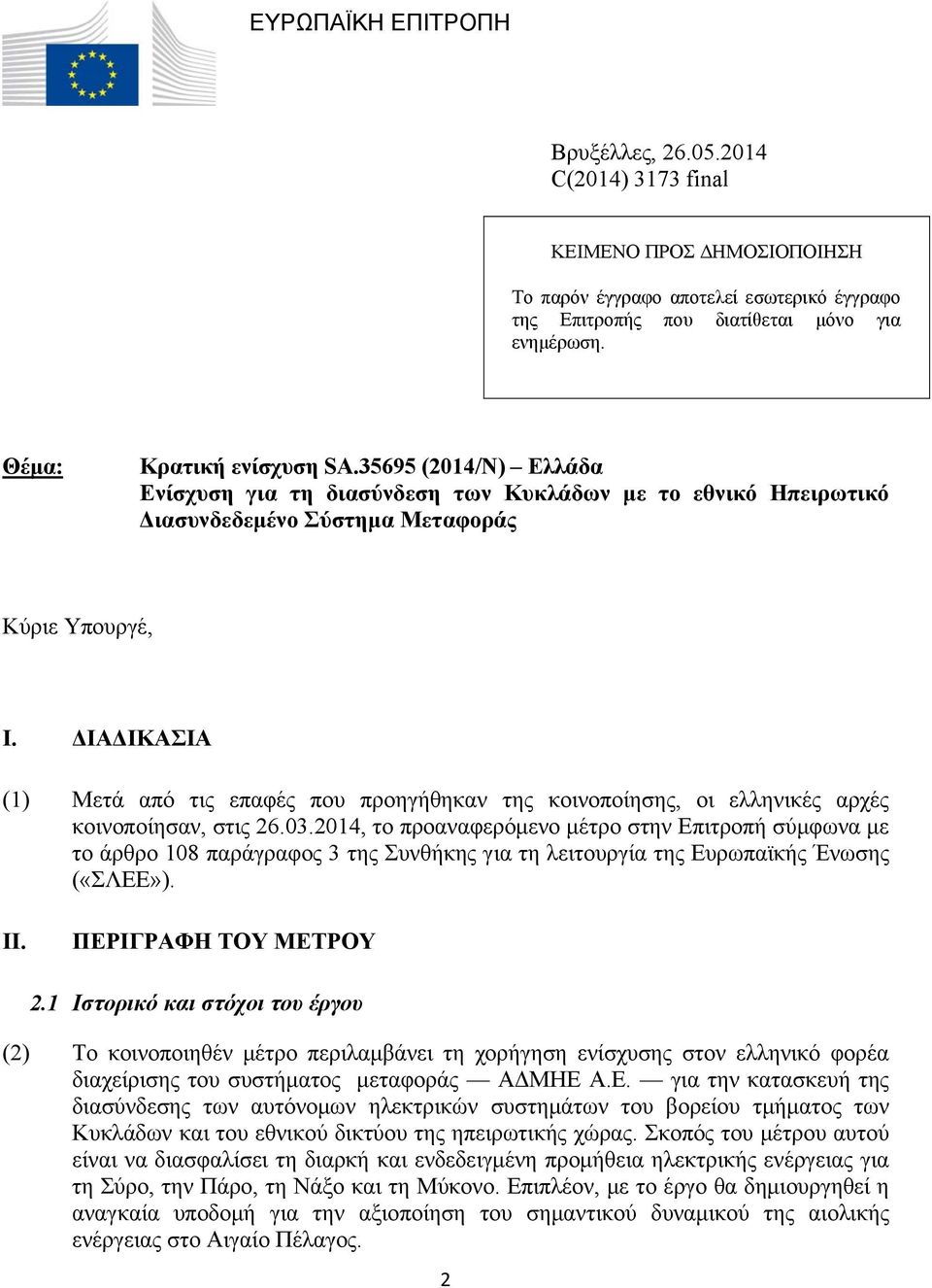 ΕΥΡΩΠΑΪΚΗ ΕΠΙΤΡΟΠΗ

Βρυξέλλες, 26.05.2014
C(2014) 3173 final

ΚΕΙΜΕΝΟ ΠΡΟΣ ΔΗΜΟΣΙΟΠΟΙΗΣΗ

Το παρόν έγγραφο αποτελεί εσωτερικό έγγραφο της Επιτροπής που διατίθεται μόνο για ενημέρωση.

Θέμα: Κρατική ενίσχυση SA.35695 (2014/N) – Ελλάδα
Ενίσχυση για τη διασύνδεση των Κυκλάδων με το εθνικό Ηπειρωτικό Διασυνδεδεμένο Σύστημα Μεταφοράς

Κύριε Υπουργέ,

I. ΔΙΑΔΙΚΑΣΙΑ

(1) Μετά από τις επαφές που προηγήθηκαν της κοινοποίησης, οι ελληνικές αρχές κοινοποίησαν, στις 26.03.2014, το προαναφερόμενο μέτρο στην Επιτροπή σύμφωνα με το άρθρο 108 παράγραφος 3 της Συνθήκης για τη λειτουργία της Ευρωπαϊκής Ένωσης («ΣΛΕΕ»).

II. ΠΕΡΙΓΡΑΦΗ ΤΟΥ ΜΕΤΡΟΥ

2.1 Ιστορικό και στόχοι του έργου

(2) Το κοινοποιηθέν μέτρο περιλαμβάνει τη χορήγηση ενίσχυσης στον ελληνικό φορέα διαχείρισης του συστήματος μεταφοράς — ΑΔΜΗΕ Α.Ε. — για την κατασκευή της διασύνδεσης των αυτόνομων ηλεκτρικών συστημάτων του βορείου τμήματος των Κυκλάδων και του εθνικού δικτύου της ηπειρωτικής χώρας. Σκοπός του μέτρου αυτού είναι να διασφαλίσει τη διαρκή και ενδεδειγμένη προμήθεια ηλεκτρικής ενέργειας για τη Σύρο, την Πάρο, τη Νάξο και τη Μύκονο. Επιπλέον, με το έργο θα δημιουργηθεί η αναγκαία υποδομή για την αξιοποίηση του σημαντικού δυναμικού της αιολικής ενέργειας στο Αιγαίο Πέλαγος.

2